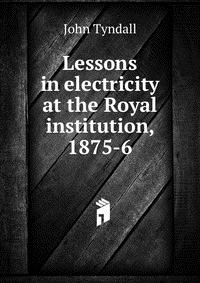 John Tyndall

Lessons in electricity at the Royal institution, 1875-6